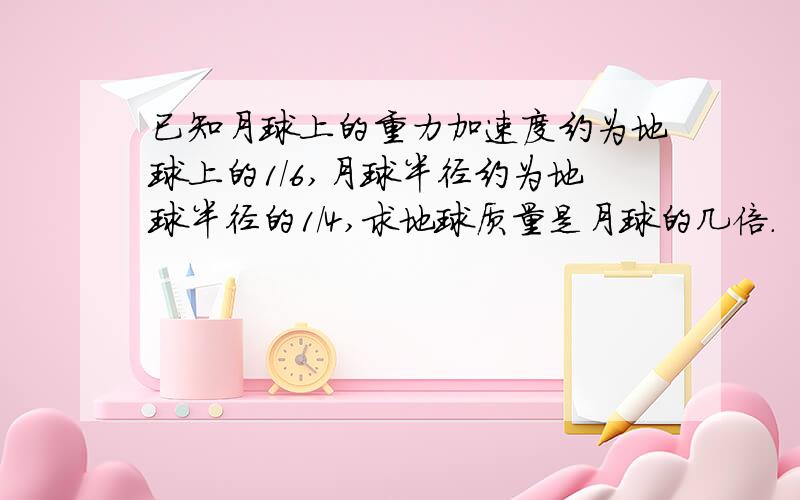 已知月球上的重力加速度约为地球上的1/6，月球半径约为地球半径的1/4，求地球质量是月球的几倍.